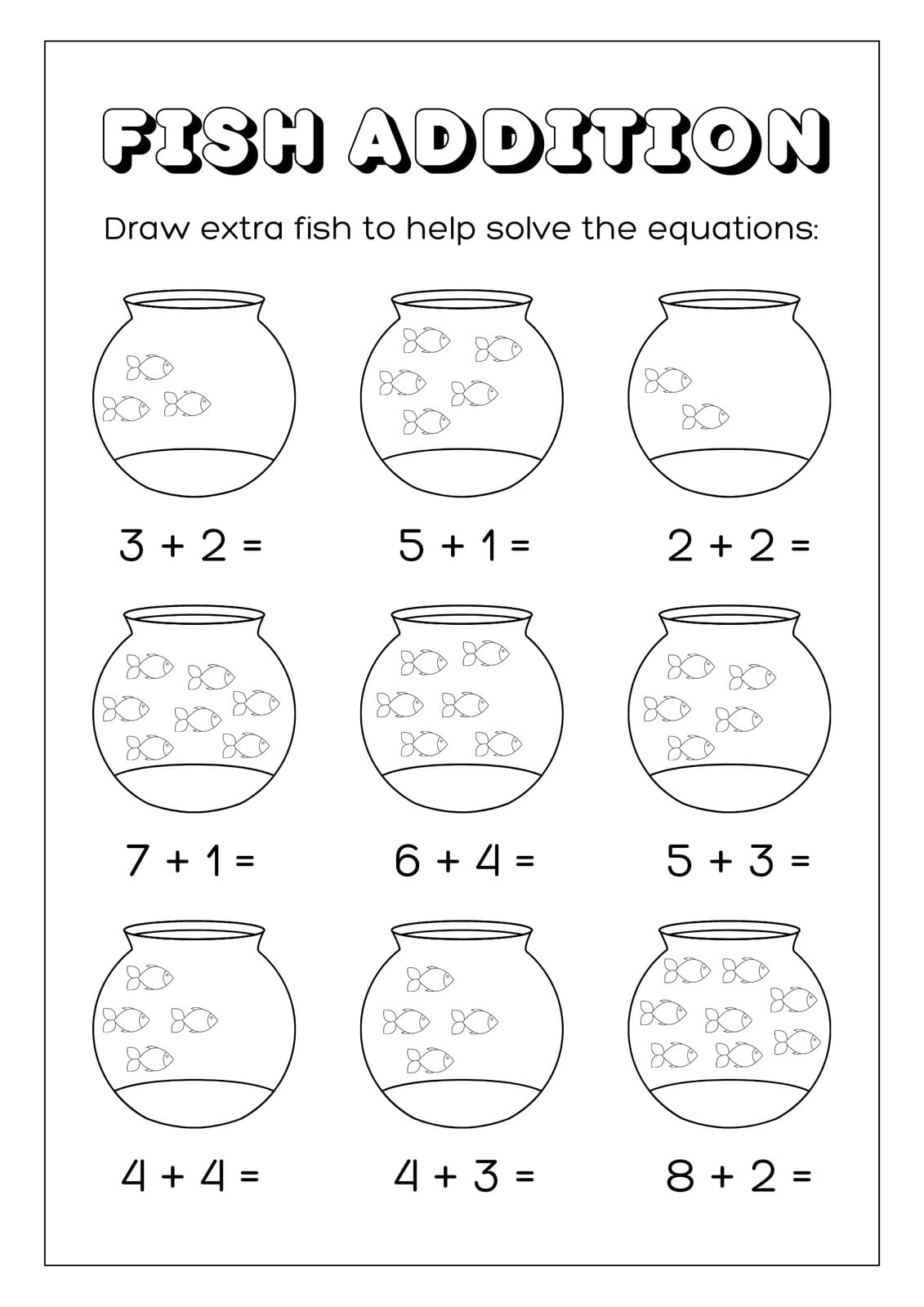 FISH ADDITION

Draw extra fish to help solve the equations:

$3 + 2 =$

$5 + 1 =$

$2 + 2 =$

$7 + 1 =$

$6 + 4 =$

$5 + 3 =$

$4 + 4 =$

$4 + 3 =$

$8 + 2 =$